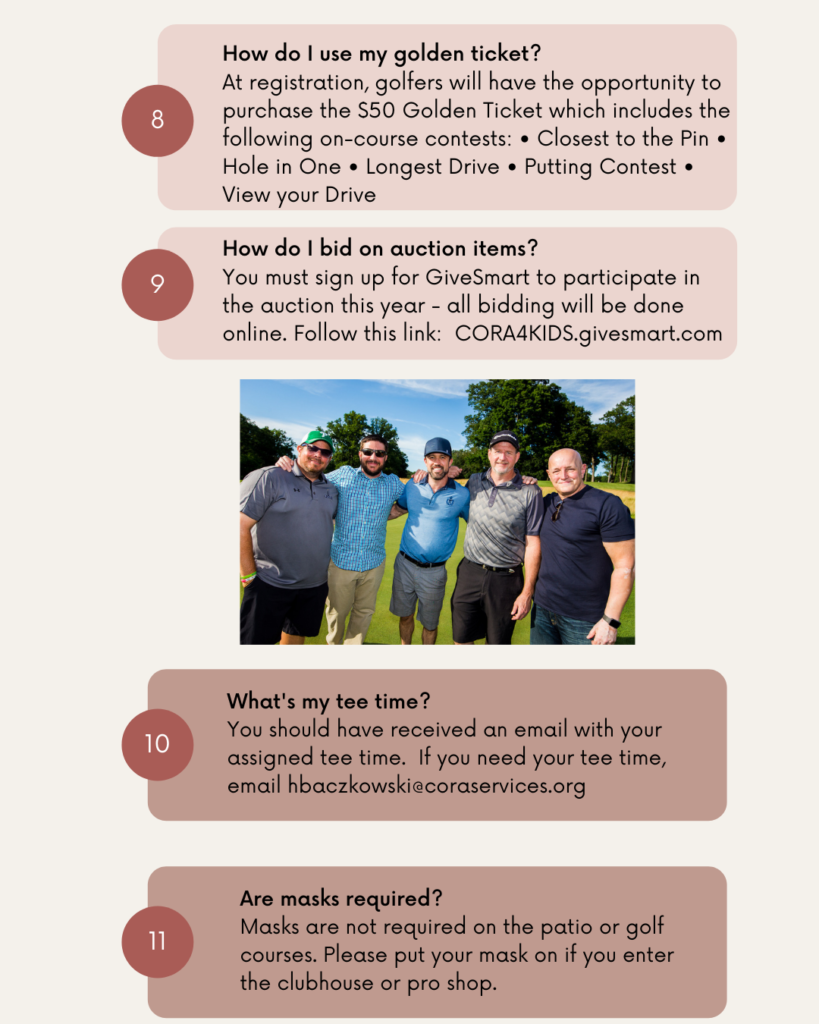 8

How do I use my golden ticket?
At registration, golfers will have the opportunity to purchase the S50 Golden Ticket which includes the following on-course contests: • Closest to the Pin • Hole in One • Longest Drive • Putting Contest • View your Drive

9

How do I bid on auction items?
You must sign up for GiveSmart to participate in the auction this year - all bidding will be done online. Follow this link: CORA4KIDS.givesmart.com

10

What's my tee time?
You should have received an email with your assigned tee time. If you need your tee time, email hbaczkowski@coraservices.org

11

Are masks required?
Masks are not required on the patio or golf courses. Please put your mask on if you enter the clubhouse or pro shop.